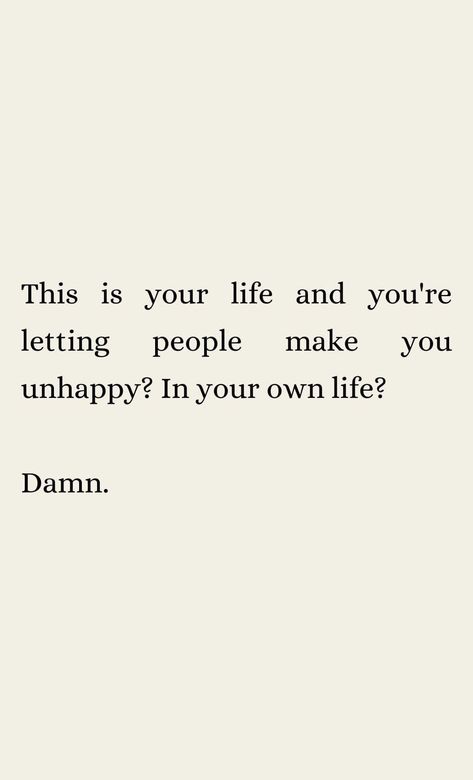 This is your life and you're letting people make you unhappy? In your own life?

Damn.